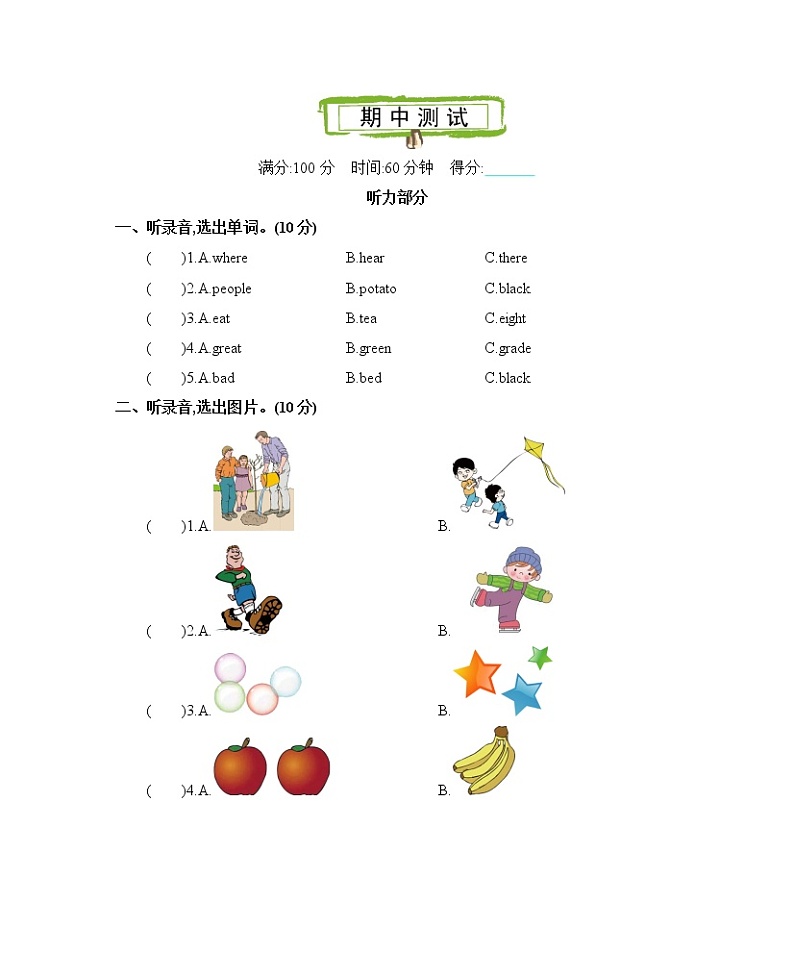 期中测试

满分:100 分　时间:60 分钟　得分:______

听力部分

一、听录音,选出单词。(10 分)

(　　)1.A.where　　B.hear　　C.there

(　　)2.A.people　　B.potato　　C.black

(　　)3.A.eat　　B.tea　　C.eight

(　　)4.A.great　　B.green　　C.grade

(　　)5.A.bad　　B.bed　　C.black

二、听录音,选出图片。(10 分)

(　　)1.A.　　B.

(　　)2.A.　　B.

(　　)3.A.　　B.

(　　)4.A.　　B.